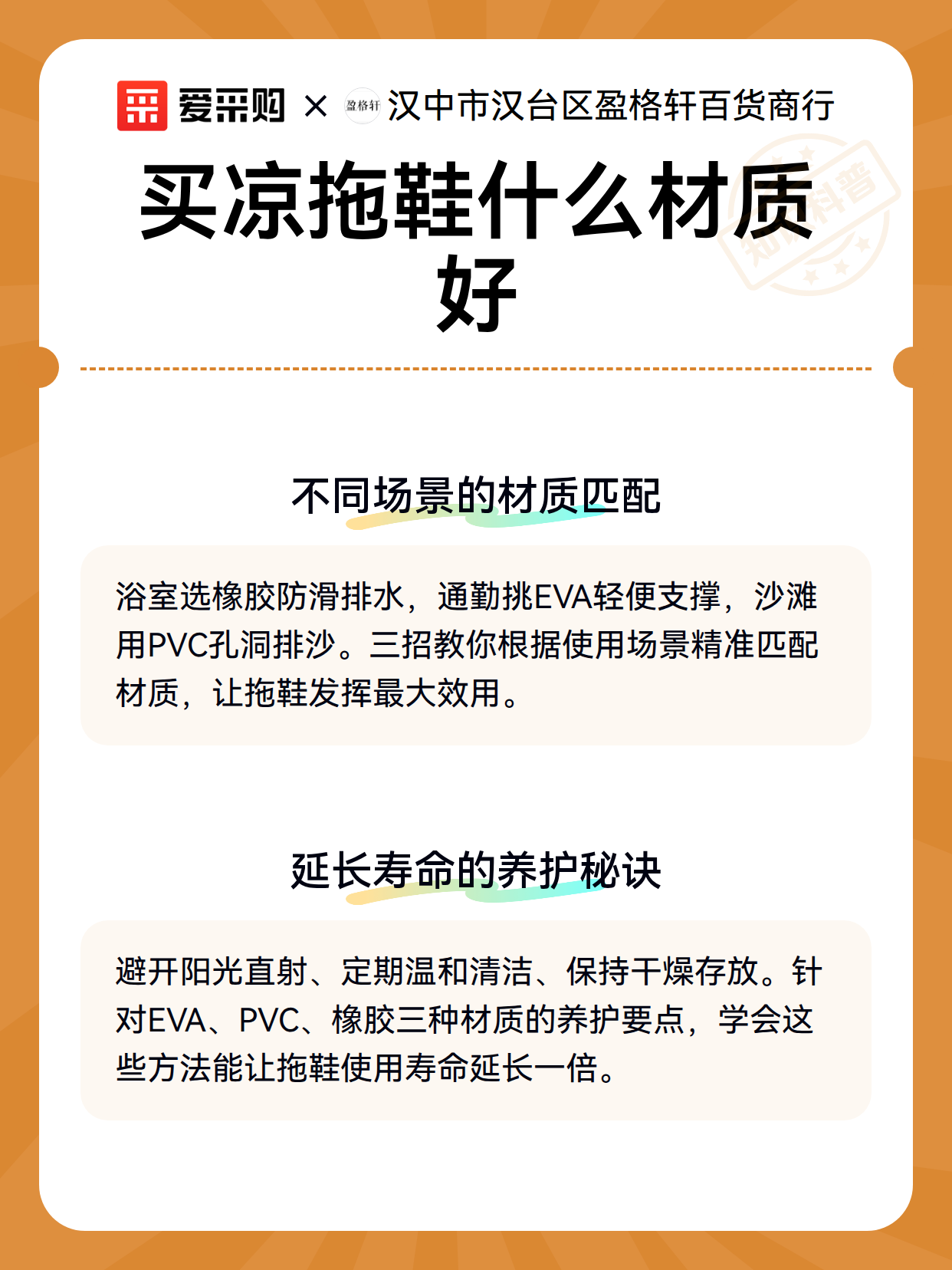 爱采购 × 盈格轩 汉中市汉台区盈格轩百货商行

买凉拖鞋什么材质好

知识科普

不同场景的材质匹配

浴室选橡胶防滑排水，通勤挑EVA轻便支撑，沙滩用PVC孔洞排沙。三招教你根据使用场景精准匹配材质，让拖鞋发挥最大效用。

延长寿命的养护秘诀

避开阳光直射、定期温和清洁、保持干燥存放。针对EVA、PVC、橡胶三种材质的养护要点，学会这些方法能让拖鞋使用寿命延长一倍。